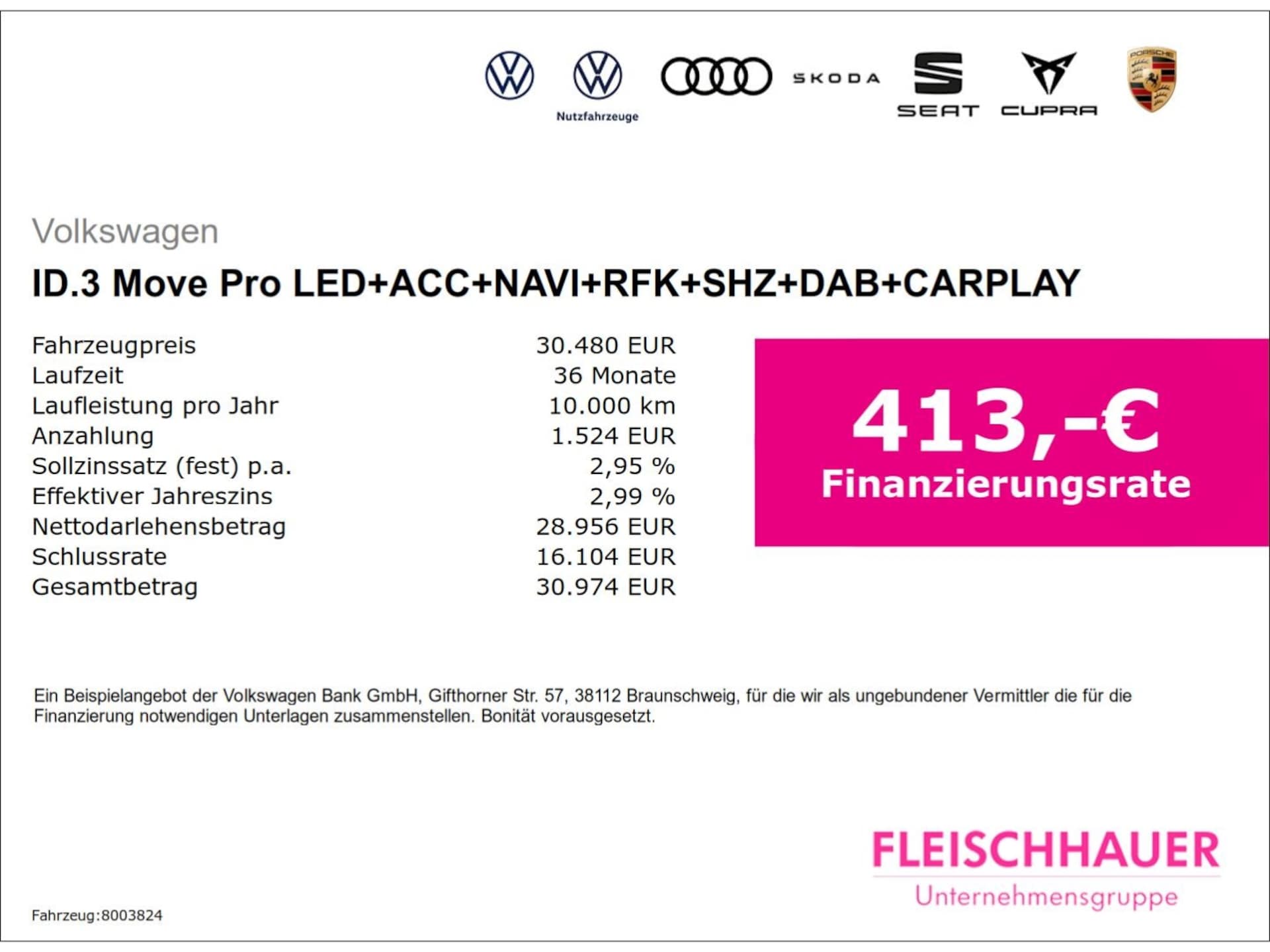 Nutzfahrzeuge

SKODA

SEAT

CUPRA

PORSCHE

Volkswagen

ID.3 Move Pro LED+ACC+NAVI+RFK+SHZ+DAB+CARPLAY

| | |
|---|---|
| Fahrzeugpreis | 30.480 EUR |
| Laufzeit | 36 Monate |
| Laufleistung pro Jahr | 10.000 km |
| Anzahlung | 1.524 EUR |
| Sollzinssatz (fest) p.a. | 2,95 % |
| Effektiver Jahreszins | 2,99 % |
| Nettodarlehensbetrag | 28.956 EUR |
| Schlussrate | 16.104 EUR |
| Gesamtbetrag | 30.974 EUR |

413,-€
Finanzierungsrate

Ein Beispielangebot der Volkswagen Bank GmbH, Gifthorner Str. 57, 38112 Braunschweig, für die wir als ungebundener Vermittler die für die Finanzierung notwendigen Unterlagen zusammenstellen. Bonität vorausgesetzt.

FLEISCHHAUER
Unternehmensgruppe

Fahrzeug:8003824